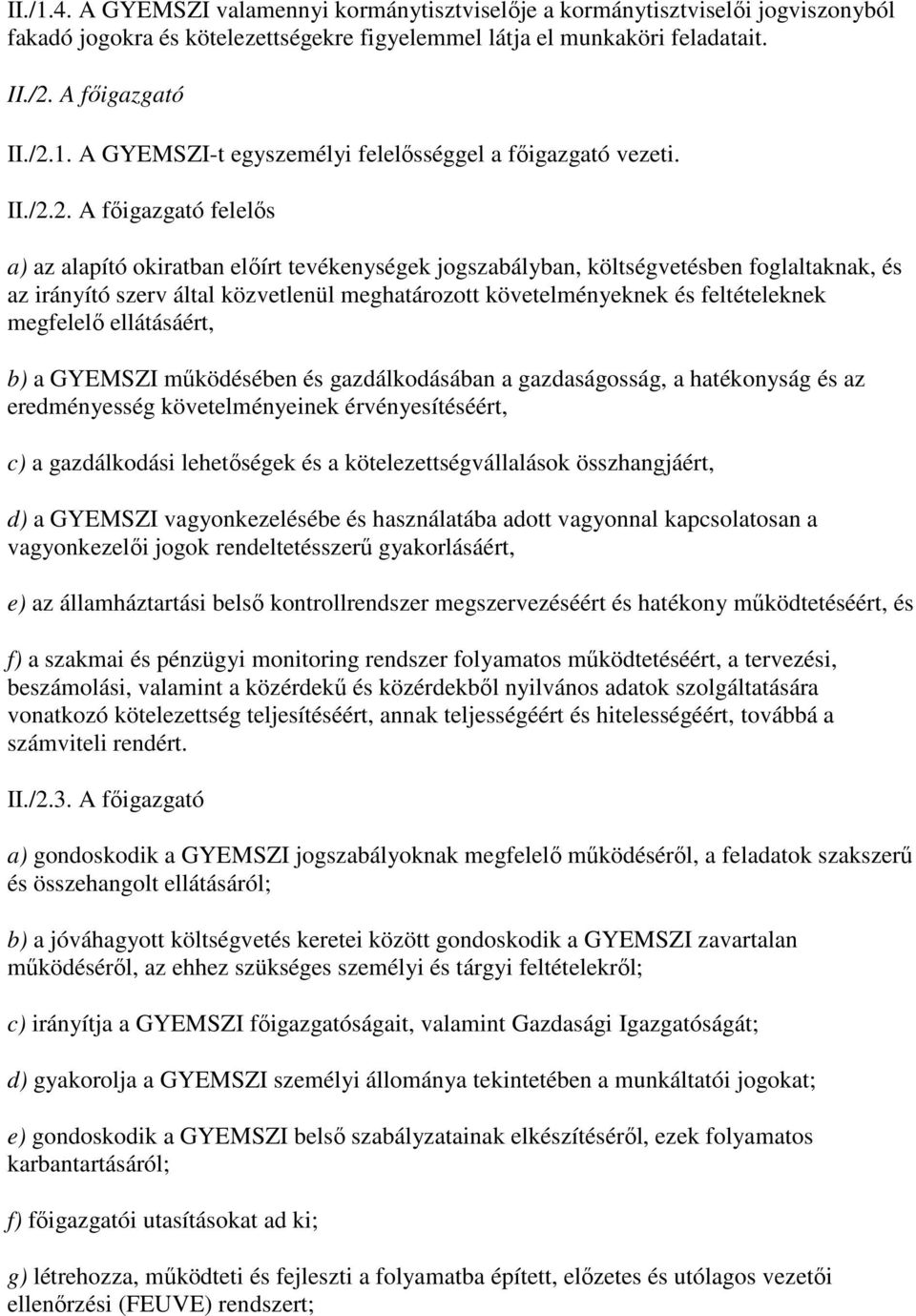 II./1.4. A GYEMSZI valamennyi kormánytisztviselője a kormánytisztviselői jogviszonyból fakadó jogokra és kötelezettségekre figyelemmel látja el munkaköri feladatait.

II./2. A főigazgató

II./2.1. A GYEMSZI-t egyszemélyi felelősséggel a főigazgató vezeti.

II./2.2. A főigazgató felelős

a) az alapító okiratban előírt tevékenységek jogszabályban, költségvetésben foglaltaknak, és az irányító szerv által közvetlenül meghatározott követelményeknek és feltételeknek megfelelő ellátásáért,

b) a GYEMSZI működésében és gazdálkodásában a gazdaságosság, a hatékonyság és az eredményesség követelményeinek érvényesítéséért,

c) a gazdálkodási lehetőségek és a kötelezettségvállalások összhangjáért,

d) a GYEMSZI vagyonkezelésébe és használatába adott vagyonnal kapcsolatosan a vagyonkezelői jogok rendeltetésszerű gyakorlásáért,

e) az államháztartási belső kontrollrendszer megszervezéséért és hatékony működtetéséért, és

f) a szakmai és pénzügyi monitoring rendszer folyamatos működtetéséért, a tervezési, beszámolási, valamint a közérdekű és közérdekből nyilvános adatok szolgáltatására vonatkozó kötelezettség teljesítéséért, annak teljességéért és hitelességéért, továbbá a számviteli rendért.

II./2.3. A főigazgató

a) gondoskodik a GYEMSZI jogszabályoknak megfelelő működéséről, a feladatok szakszerű és összehangolt ellátásáról;

b) a jóváhagyott költségvetés keretei között gondoskodik a GYEMSZI zavartalan működéséről, az ehhez szükséges személyi és tárgyi feltételekről;

c) irányítja a GYEMSZI főigazgatóságait, valamint Gazdasági Igazgatóságát;

d) gyakorolja a GYEMSZI személyi állománya tekintetében a munkáltatói jogokat;

e) gondoskodik a GYEMSZI belső szabályzatainak elkészítéséről, ezek folyamatos karbantartásáról;

f) főigazgatói utasításokat ad ki;

g) létrehozza, működteti és fejleszti a folyamatba épített, előzetes és utólagos vezetői ellenőrzési (FEUVE) rendszert;